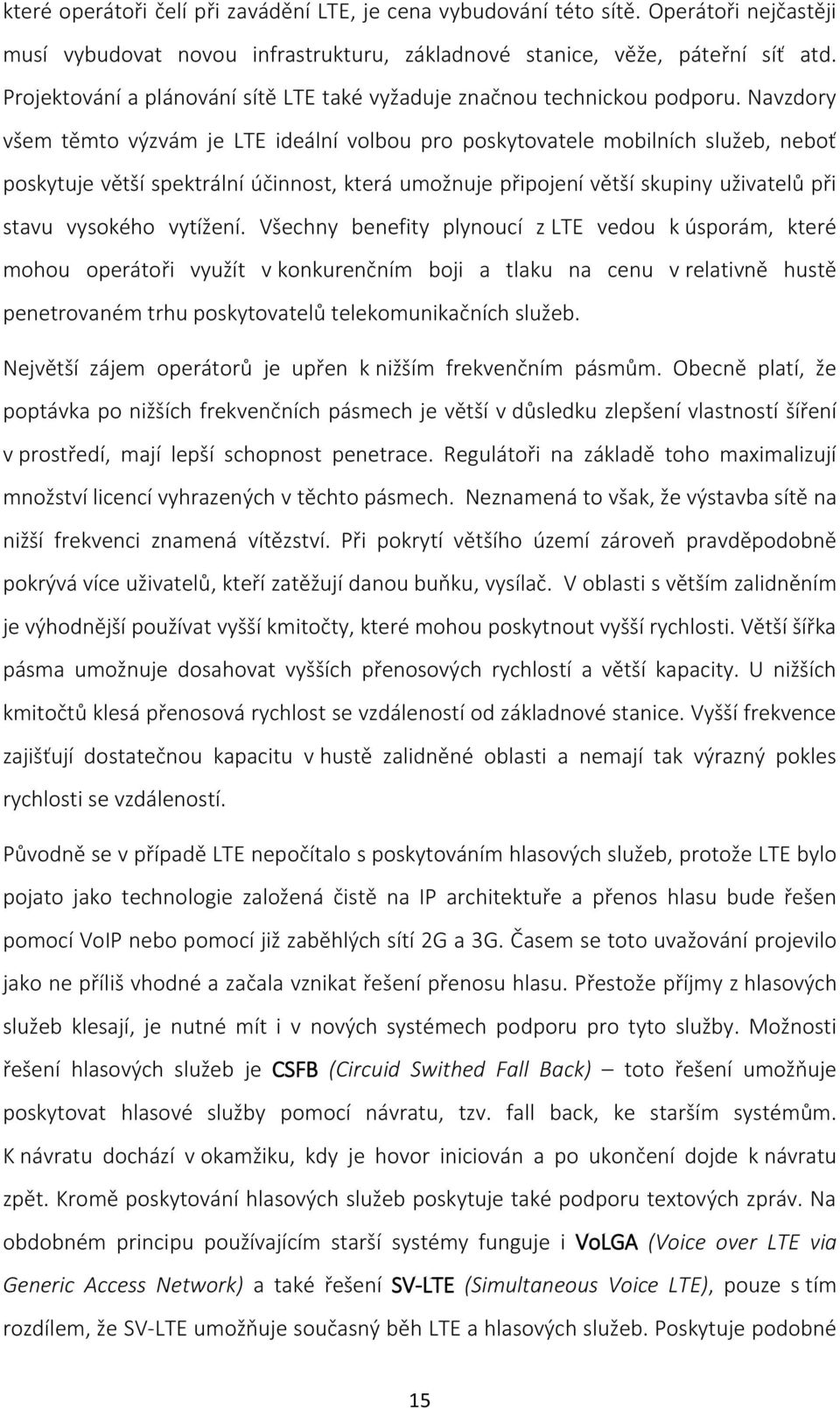 které operátoři čelí při zavádění LTE, je cena vybudování této sítě. Operátoři nejčastěji musí vybudovat novou infrastrukturu, základnové stanice, věže, páteřní síť atd. Projektování a plánování sítě LTE také vyžaduje značnou technickou podporu. Navzdory všem těmto výzvám je LTE ideální volbou pro poskytovatele mobilních služeb, neboť poskytuje větší spektrální účinnost, která umožnuje připojení větší skupiny uživatelů při stavu vysokého vytížení. Všechny benefity plynoucí z LTE vedou k úsporám, které mohou operátoři využít v konkurenčním boji a tlaku na cenu v relativně hustě penetrovaném trhu poskytovatelů telekomunikačních služeb.

Největší zájem operátorů je upřen k nižším frekvenčním pásmům. Obecně platí, že poptávka po nižších frekvenčních pásmech je větší v důsledku zlepšení vlastností šíření v prostředí, mají lepší schopnost penetrace. Regulátoři na základě toho maximalizují množství licencí vyhrazených v těchto pásmech. Neznamená to však, že výstavba sítě na nižší frekvenci znamená vítězství. Při pokrytí většího území zároveň pravděpodobně pokrývá více uživatelů, kteří zatěžují danou buňku, vysílač. V oblasti s větším zalidněním je výhodnější používat vyšší kmitočty, které mohou poskytnout vyšší rychlosti. Větší šířka pásma umožnuje dosahovat vyšších přenosových rychlostí a větší kapacity. U nižších kmitočtů klesá přenosová rychlost se vzdáleností od základnové stanice. Vyšší frekvence zajišťují dostatečnou kapacitu v hustě zalidněné oblasti a nemají tak výrazný pokles rychlosti se vzdáleností.

Původně se v případě LTE nepočítalo s poskytováním hlasových služeb, protože LTE bylo pojato jako technologie založená čistě na IP architektuře a přenos hlasu bude řešen pomocí VoIP nebo pomocí již zaběhlých sítí 2G a 3G. Časem se toto uvažování projevilo jako ne příliš vhodné a začala vznikat řešení přenosu hlasu. Přestože příjmy z hlasových služeb klesají, je nutné mít i v nových systémech podporu pro tyto služby. Možnosti řešení hlasových služeb je CSFB (Circuid Swithed Fall Back) – toto řešení umožňuje poskytovat hlasové služby pomocí návratu, tzv. fall back, ke starším systémům. K návratu dochází v okamžiku, kdy je hovor iniciován a po ukončení dojde k návratu zpět. Kromě poskytování hlasových služeb poskytuje také podporu textových zpráv. Na obdobném principu používajícím starší systémy funguje i VoLGA (Voice over LTE via Generic Access Network) a také řešení SV-LTE (Simultaneous Voice LTE), pouze s tím rozdílem, že SV-LTE umožňuje současný běh LTE a hlasových služeb. Poskytuje podobné

15